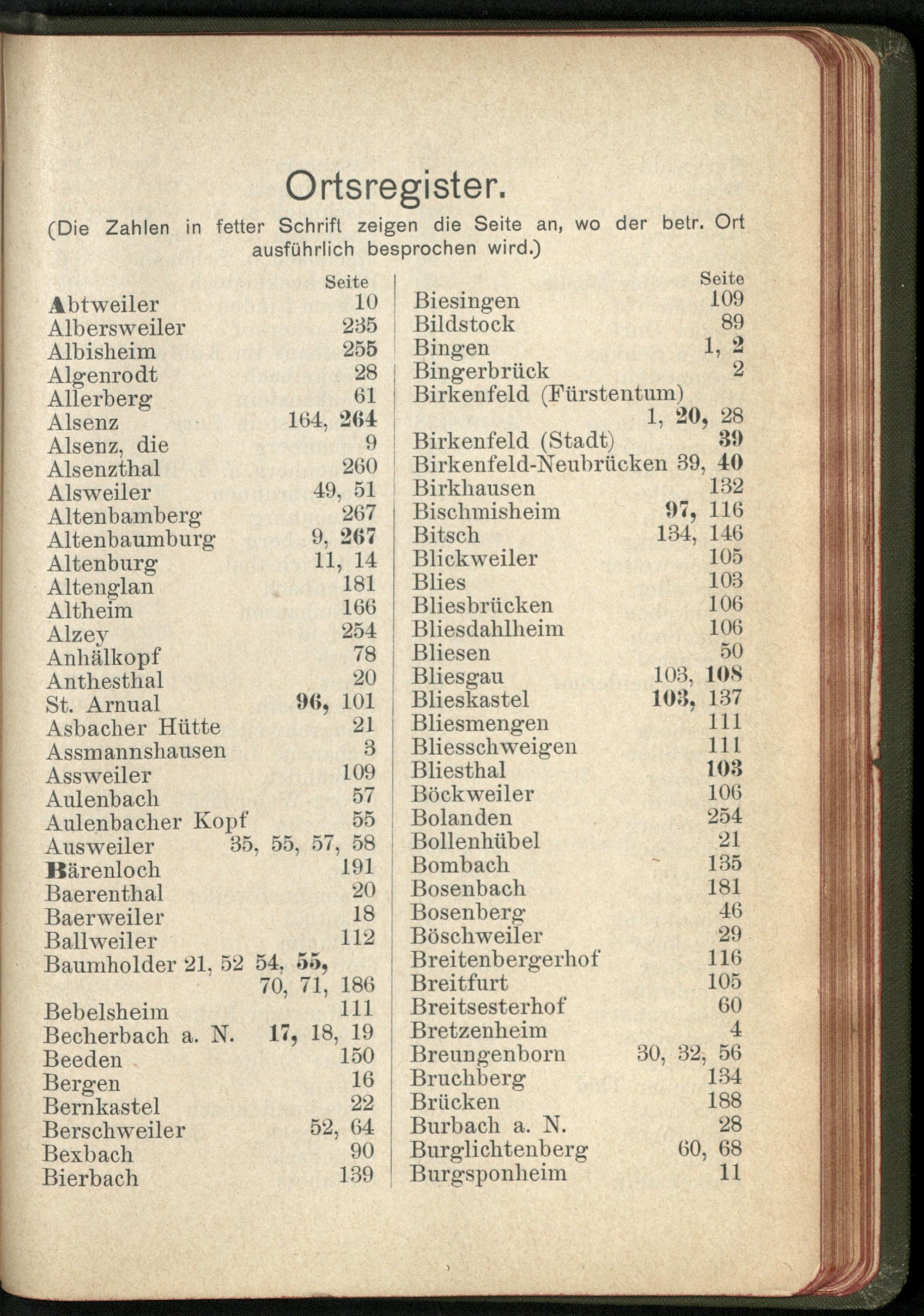 Ortsregister.

(Die Zahlen in fetter Schrift zeigen die Seite an, wo der betr. Ort ausführlich besprochen wird.)

Seite
Abtweiler 10
Albersweiler 235
Albisheim 255
Algenrodt 28
Allerberg 61
Alsenz 164, 264
Alsenz, die 9
Alsenzthal 260
Alsweiler 49, 51
Altenbamberg 267
Altenbaumburg 9, 267
Altenburg 11, 14
Altenglan 181
Altheim 166
Alzey 254
Anhälkopf 78
Anthesthal 20
St. Arnual 96, 101
Asbacher Hütte 21
Assmannshausen 3
Assweiler 109
Aulenbach 57
Aulenbacher Kopf 55
Ausweiler 35, 55, 57, 58
Bärenloch 191
Baerenthal 20
Baerweiler 18
Ballweiler 112
Baumholder 21, 52 54, 55, 70, 71, 186
Bebelsheim 111
Becherbach a. N. 17, 18, 19
Beeden 150
Bergen 16
Bernkastel 22
Berschweiler 52, 64
Bexbach 90
Bierbach 139

Seite
Biesingen 109
Bildstock 89
Bingen 1, 2
Bingerbrück 2
Birkenfeld (Fürstentum) 1, 20, 28
Birkenfeld (Stadt) 39
Birkenfeld-Neubrücken 39, 40
Birkhausen 132
Bischmisheim 97, 116
Bitsch 134, 146
Blickweiler 105
Blies 103
Bliesbrücken 106
Bliesdahlheim 106
Bliesen 50
Bliesgau 103, 108
Blieskastel 103, 137
Bliesmengen 111
Bliesschweigen 111
Bliesthal 103
Böckweiler 106
Bolanden 254
Bollenhübel 21
Bombach 135
Bosenbach 181
Bosenberg 46
Böschweiler 29
Breitenbergerhof 116
Breitfurt 105
Breitsesterhof 60
Bretzenheim 4
Breungenborn 30, 32, 56
Bruchberg 134
Brücken 188
Burbach a. N. 28
Burglichtenberg 60, 68
Burgsponheim 11